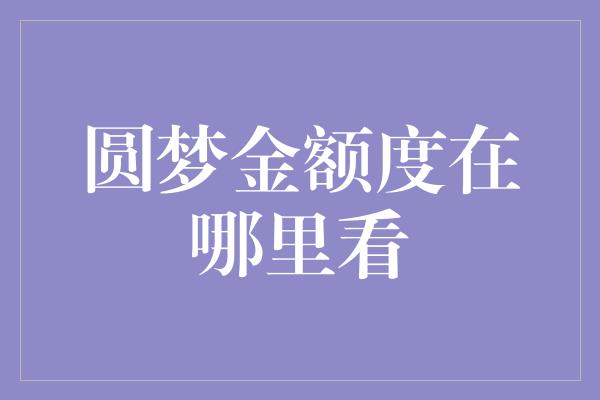 圆梦金额度在哪里看